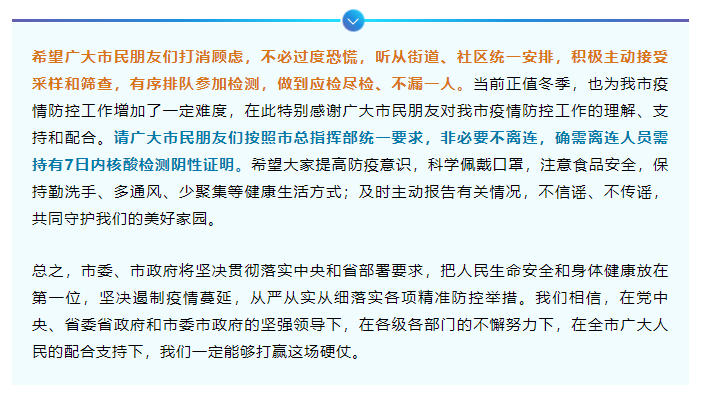 希望广大市民朋友们打消顾虑，不必过度恐慌，听从街道、社区统一安排，积极主动接受采样和筛查，有序排队参加检测，做到应检尽检、不漏一人。当前正值冬季，也为我市疫情防控工作增加了一定难度，在此特别感谢广大市民朋友对我市疫情防控工作的理解、支持和配合。请广大市民朋友们按照市总指挥部统一要求，非必要不离连，确需离连人员需持有7日内核酸检测阴性证明。希望大家提高防疫意识，科学佩戴口罩，注意食品安全，保持勤洗手、多通风、少聚集等健康生活方式；及时主动报告有关情况，不信谣、不传谣，共同守护我们的美好家园。

总之，市委、市政府将坚决贯彻落实中央和省部署要求，把人民生命安全和身体健康放在第一位，坚决遏制疫情蔓延，从严从实从细落实各项精准防控举措。我们相信，在党中央、省委省政府和市委市政府的坚强领导下，在各级各部门的不懈努力下，在全市广大人民的配合支持下，我们一定能够打赢这场硬仗。